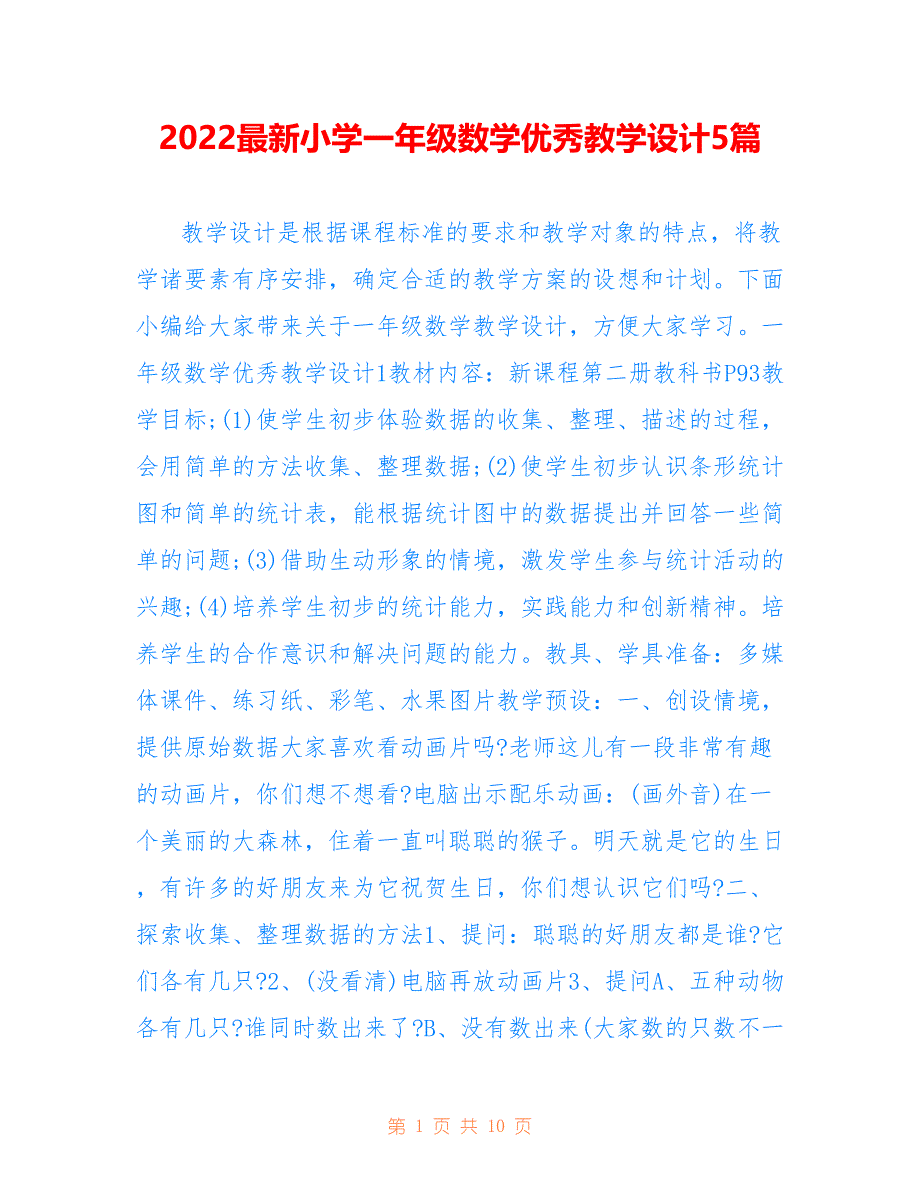 2022最新小学一年级数学优秀教学设计5篇

教学设计是根据课程标准的要求和教学对象的特点，将教学诸要素有序安排，确定合适的教学方案的设想和计划。下面小编给大家带来关于一年级数学教学设计，方便大家学习。一年级数学优秀教学设计1教材内容：新课程第二册教科书P93教学目标;(1)使学生初步体验数据的收集、整理、描述的过程，会用简单的方法收集、整理数据;(2)使学生初步认识条形统计图和简单的统计表，能根据统计图中的数据提出并回答一些简单的问题;(3)借助生动形象的情境，激发学生参与统计活动的兴趣;(4)培养学生初步的统计能力，实践能力和创新精神。培养学生的合作意识和解决问题的能力。教具、学具准备：多媒体课件、练习纸、彩笔、水果图片教学预设：一、创设情境，提供原始数据大家喜欢看动画片吗?老师这儿有一段非常有趣的动画片，你们想不想看?电脑出示配乐动画：(画外音)在一个美丽的大森林，住着一直叫聪聪的猴子。明天就是它的生日，有许多的好朋友来为它祝贺生日，你们想认识它们吗?二、探索收集、整理数据的方法1、提问：聪聪的好朋友都是谁?它们各有几只?2、(没看清)电脑再放动画片3、提问A、五种动物各有几只?谁同时数出来了?B、没有数出来(大家数的只数不一

第 1 页 共 10 页